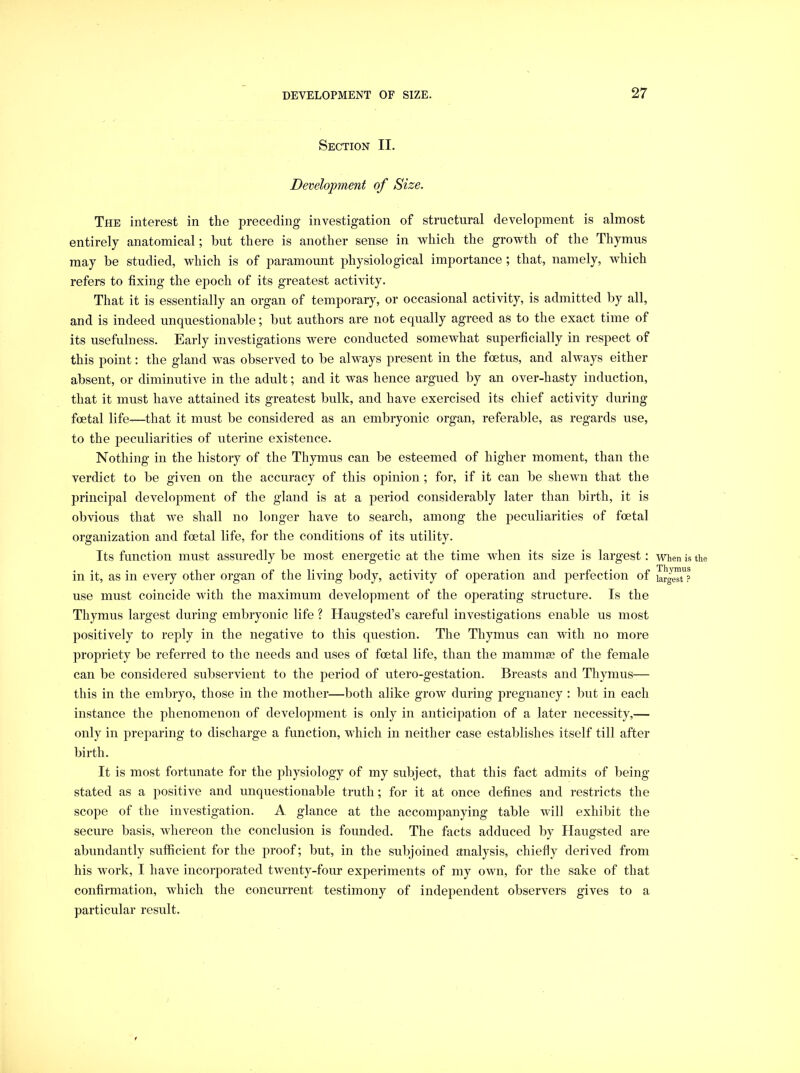 DEVELOPMENT OF SIZE. 27

Section II.

Development of Size.

The interest in the preceding investigation of structural development is almost entirely anatomical; but there is another sense in which the growth of the Thymus may be studied, which is of paramount physiological importance; that, namely, which refers to fixing the epoch of its greatest activity.

That it is essentially an organ of temporary, or occasional activity, is admitted by all, and is indeed unquestionable; but authors are not equally agreed as to the exact time of its usefulness. Early investigations were conducted somewhat superficially in respect of this point: the gland was observed to be always present in the fœtus, and always either absent, or diminutive in the adult; and it was hence argued by an over-hasty induction, that it must have attained its greatest bulk, and have exercised its chief activity during fœtal life—that it must be considered as an embryonic organ, referable, as regards use, to the peculiarities of uterine existence.

Nothing in the history of the Thymus can be esteemed of higher moment, than the verdict to be given on the accuracy of this opinion; for, if it can be shewn that the principal development of the gland is at a period considerably later than birth, it is obvious that we shall no longer have to search, among the peculiarities of fœtal organization and fœtal life, for the conditions of its utility.

Its function must assuredly be most energetic at the time when its size is largest: in it, as in every other organ of the living body, activity of operation and perfection of use must coincide with the maximum development of the operating structure. Is the Thymus largest during embryonic life? Haugsted's careful investigations enable us most positively to reply in the negative to this question. The Thymus can with no more propriety be referred to the needs and uses of fœtal life, than the mammæ of the female can be considered subservient to the period of utero-gestation. Breasts and Thymus—this in the embryo, those in the mother—both alike grow during pregnancy: but in each instance the phenomenon of development is only in anticipation of a later necessity,—only in preparing to discharge a function, which in neither case establishes itself till after birth.

When is the Thymus largest?

It is most fortunate for the physiology of my subject, that this fact admits of being stated as a positive and unquestionable truth; for it at once defines and restricts the scope of the investigation. A glance at the accompanying table will exhibit the secure basis, whereon the conclusion is founded. The facts adduced by Haugsted are abundantly sufficient for the proof; but, in the subjoined analysis, chiefly derived from his work, I have incorporated twenty-four experiments of my own, for the sake of that confirmation, which the concurrent testimony of independent observers gives to a particular result.